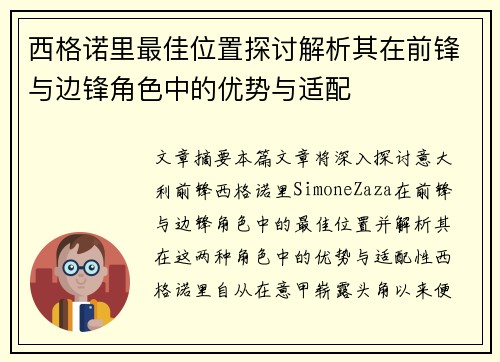 西格诺里最佳位置探讨解析其在前锋与边锋角色中的优势与适配

文章摘要本篇文章将深入探讨意大利前锋西格诺里SimoneZaza在前锋与边锋角色中的最佳位置并解析其在这两种角色中的优势与适配性西格诺里自从在意甲崭露头角以来便